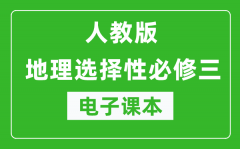 人教版
地理选择性必修三
电子课本